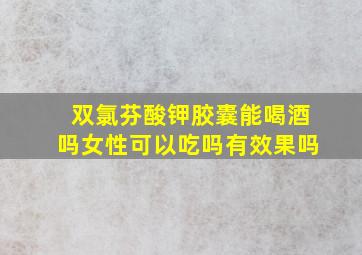 双氯芬酸钾胶囊能喝酒吗女性可以吃吗有效果吗